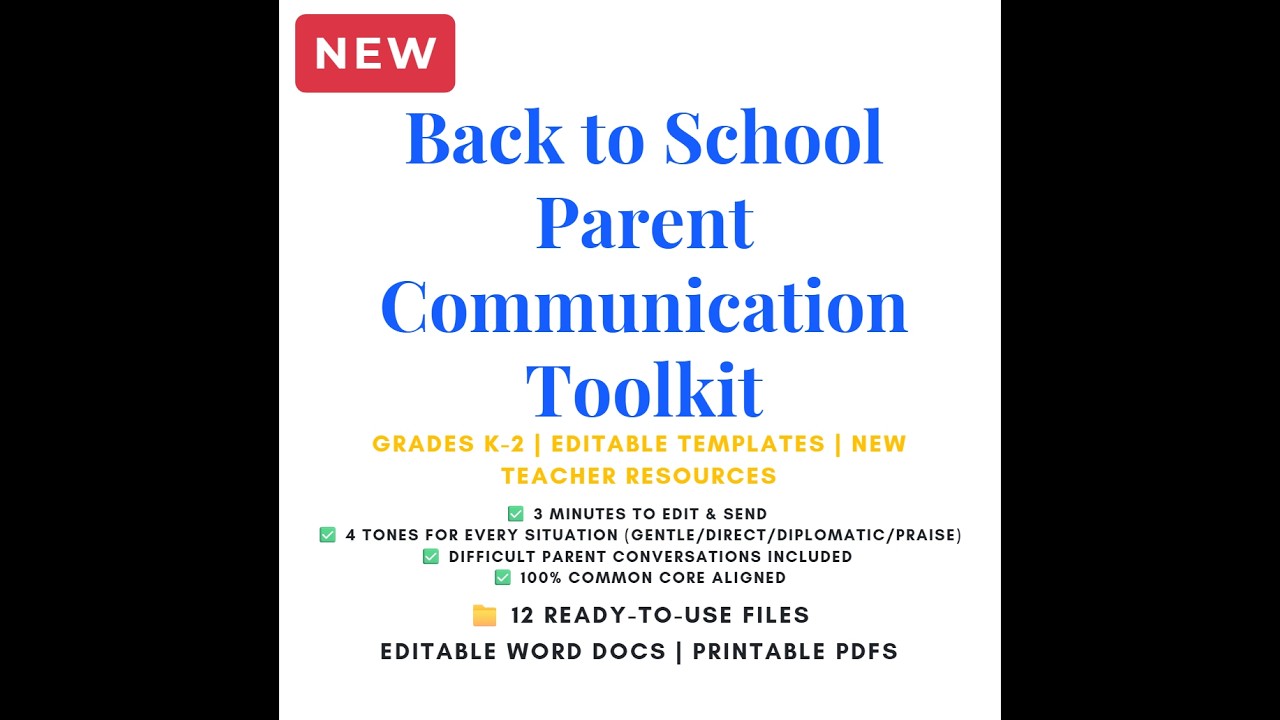 NEW

Back to School Parent Communication Toolkit

GRADES K-2 | EDITABLE TEMPLATES | NEW TEACHER RESOURCES

✅ 3 MINUTES TO EDIT & SEND
✅ 4 TONES FOR EVERY SITUATION (GENTLE/DIRECT/DIPLOMATIC/PRAISE)
✅ DIFFICULT PARENT CONVERSATIONS INCLUDED
✅ 100% COMMON CORE ALIGNED

📁 12 READY-TO-USE FILES

EDITABLE WORD DOCS | PRINTABLE PDFS